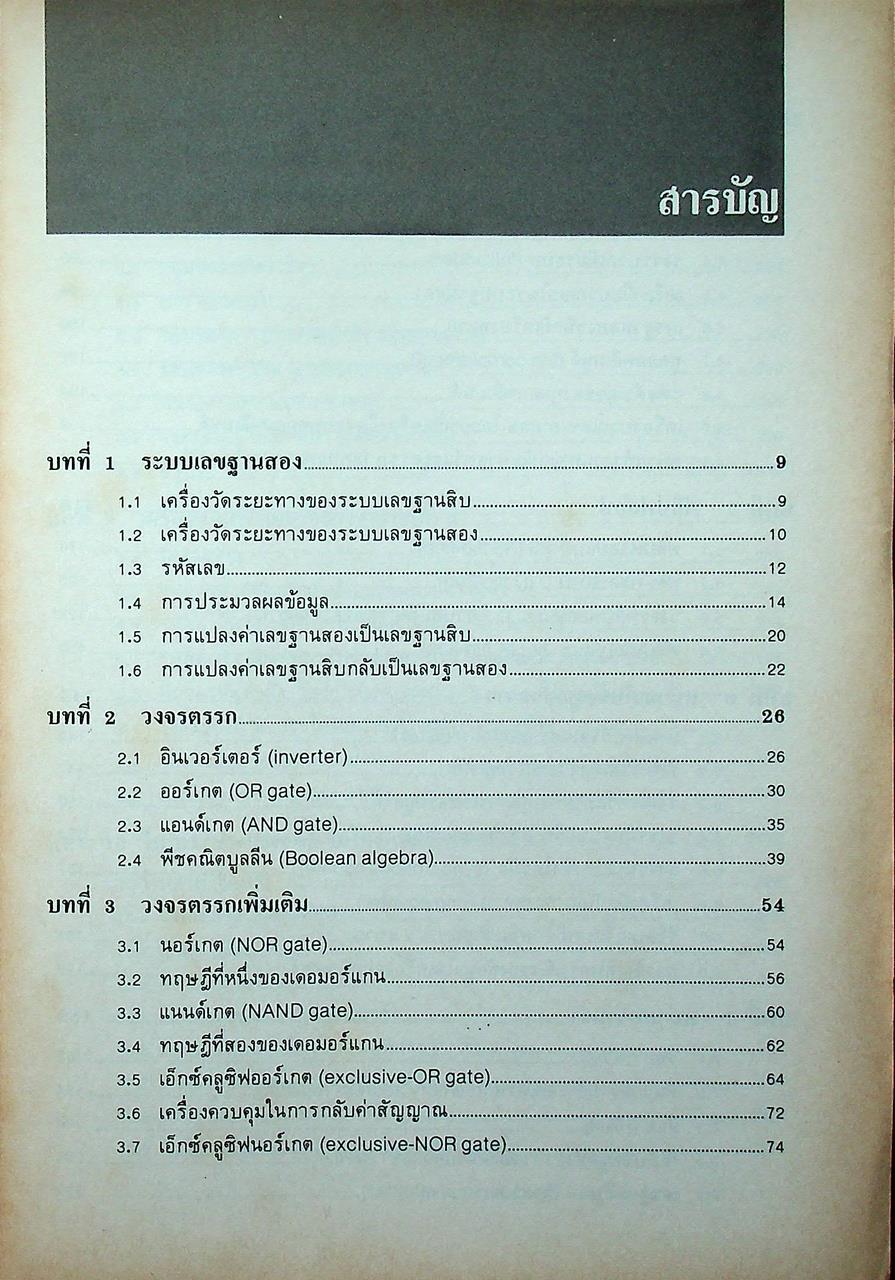 สารบัญ

บทที่ 1 ระบบเลขฐานสอง 9

1.1 เครื่องวัดระยะทางของระบบเลขฐานสิบ 9

1.2 เครื่องวัดระยะทางของระบบเลขฐานสอง 10

1.3 รหัสเลข 12

1.4 การประมวลผลข้อมูล 14

1.5 การแปลงค่าเลขฐานสองเป็นเลขฐานสิบ 20

1.6 การแปลงค่าเลขฐานสิบกลับเป็นเลขฐานสอง 22

บทที่ 2 วงจรตรรก 26

2.1 อินเวอร์เตอร์ (inverter) 26

2.2 ออร์เกต (OR gate) 30

2.3 แอนด์เกต (AND gate) 35

2.4 พีชคณิตบูลลีน (Boolean algebra) 39

บทที่ 3 วงจรตรรกเพิ่มเติม 54

3.1 นอร์เกต (NOR gate) 54

3.2 ทฤษฎีที่หนึ่งของเดอมอร์แกน 56

3.3 แนนด์เกต (NAND gate) 60

3.4 ทฤษฎีที่สองของเดอมอร์แกน 62

3.5 เอ็กซ์คลูซิฟออร์เกต (exclusive-OR gate) 64

3.6 เครื่องควบคุมในการกลับค่าสัญญาณ 72

3.7 เอ็กซ์คลูซิฟนอร์เกต (exclusive-NOR gate) 74